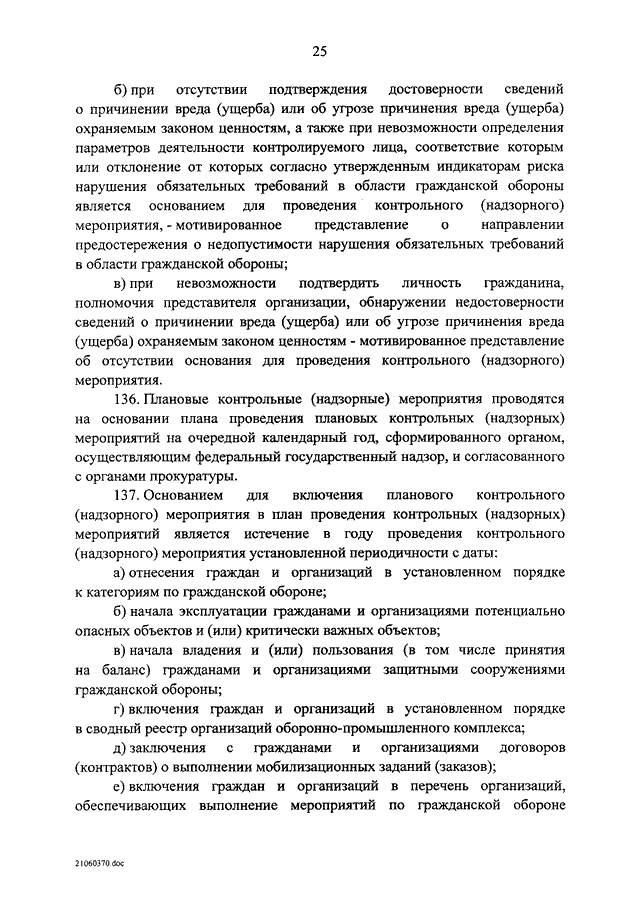 25

б) при отсутствии подтверждения достоверности сведений о причинении вреда (ущерба) или об угрозе причинения вреда (ущерба) охраняемым законом ценностям, а также при невозможности определения параметров деятельности контролируемого лица, соответствие которым или отклонение от которых согласно утвержденным индикаторам риска нарушения обязательных требований в области гражданской обороны является основанием для проведения контрольного (надзорного) мероприятия, - мотивированное представление о направлении предостережения о недопустимости нарушения обязательных требований в области гражданской обороны;

в) при невозможности подтвердить личность гражданина, полномочия представителя организации, обнаружении недостоверности сведений о причинении вреда (ущерба) или об угрозе причинения вреда (ущерба) охраняемым законом ценностям - мотивированное представление об отсутствии основания для проведения контрольного (надзорного) мероприятия.

136. Плановые контрольные (надзорные) мероприятия проводятся на основании плана проведения плановых контрольных (надзорных) мероприятий на очередной календарный год, сформированного органом, осуществляющим федеральный государственный надзор, и согласованного с органами прокуратуры.

137. Основанием для включения планового контрольного (надзорного) мероприятия в план проведения контрольных (надзорных) мероприятий является истечение в году проведения контрольного (надзорного) мероприятия установленной периодичности с даты:

а) отнесения граждан и организаций в установленном порядке к категориям по гражданской обороне;

б) начала эксплуатации гражданами и организациями потенциально опасных объектов и (или) критически важных объектов;

в) начала владения и (или) пользования (в том числе принятия на баланс) гражданами и организациями защитными сооружениями гражданской обороны;

г) включения граждан и организаций в установленном порядке в сводный реестр организаций оборонно-промышленного комплекса;

д) заключения с гражданами и организациями договоров (контрактов) о выполнении мобилизационных заданий (заказов);

е) включения граждан и организаций в перечень организаций, обеспечивающих выполнение мероприятий по гражданской обороне

21060370.doc